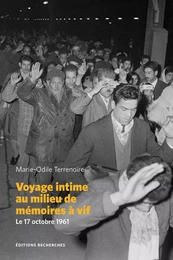 Marie-Odile Terrenoire

Voyage intime au milieu de mémoires à vif

Le 17 octobre 1961

ÉDITIONS RECHERCHES